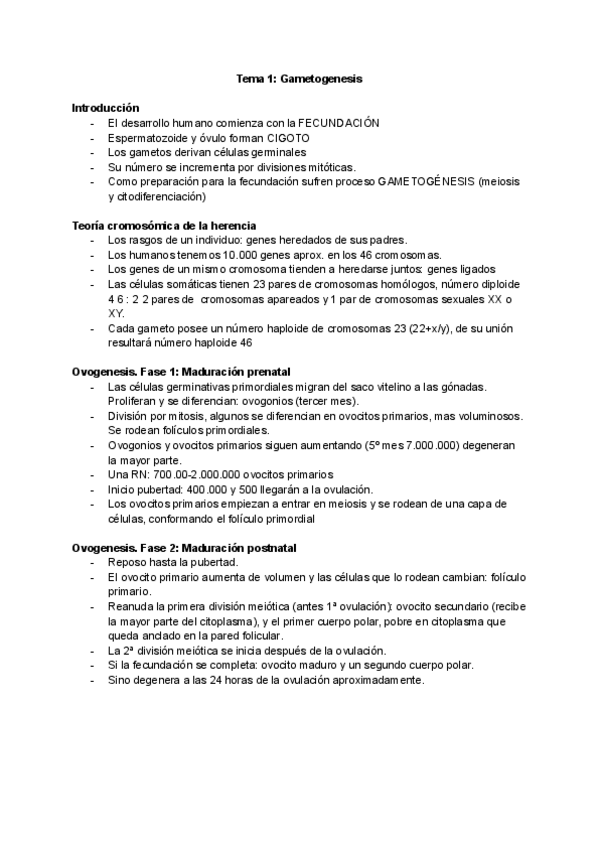 Tema 1: Gametogenesis

Introducción
- El desarrollo humano comienza con la FECUNDACIÓN
- Espermatozoide y óvulo forman CIGOTO
- Los gametos derivan células germinales
- Su número se incrementa por divisiones mitóticas.
- Como preparación para la fecundación sufren proceso GAMETOGÉNESIS (meiosis y citodiferenciación)

Teoría cromosómica de la herencia
- Los rasgos de un individuo: genes heredados de sus padres.
- Los humanos tenemos 10.000 genes aprox. en los 46 cromosomas.
- Los genes de un mismo cromosoma tienden a heredarse juntos: genes ligados
- Las células somáticas tienen 23 pares de cromosomas homólogos, número diploide 4 6 : 2 2 pares de cromosomas apareados y 1 par de cromosomas sexuales XX o XY.
- Cada gameto posee un número haploide de cromosomas 23 (22+x/y), de su unión resultará número haploide 46

Ovogenesis. Fase 1: Maduración prenatal
- Las células germinativas primordiales migran del saco vitelino a las gónadas. Proliferan y se diferencian: ovogonios (tercer mes).
- División por mitosis, algunos se diferencian en ovocitos primarios, mas voluminosos. Se rodean folículos primordiales.
- Ovogonios y ovocitos primarios siguen aumentando (5º mes 7.000.000) degeneran la mayor parte.
- Una RN: 700.00-2.000.000 ovocitos primarios
- Inicio pubertad: 400.000 y 500 llegarán a la ovulación.
- Los ovocitos primarios empiezan a entrar en meiosis y se rodean de una capa de células, conformando el folículo primordial

Ovogenesis. Fase 2: Maduración postnatal
- Reposo hasta la pubertad.
- El ovocito primario aumenta de volumen y las células que lo rodean cambian: folículo primario.
- Reanuda la primera división meiótica (antes 1ª ovulación): ovocito secundario (recibe la mayor parte del citoplasma), y el primer cuerpo polar, pobre en citoplasma que queda anclado en la pared folicular.
- La 2ª división meiótica se inicia después de la ovulación.
- Si la fecundación se completa: ovocito maduro y un segundo cuerpo polar.
- Sino degenera a las 24 horas de la ovulación aproximadamente.